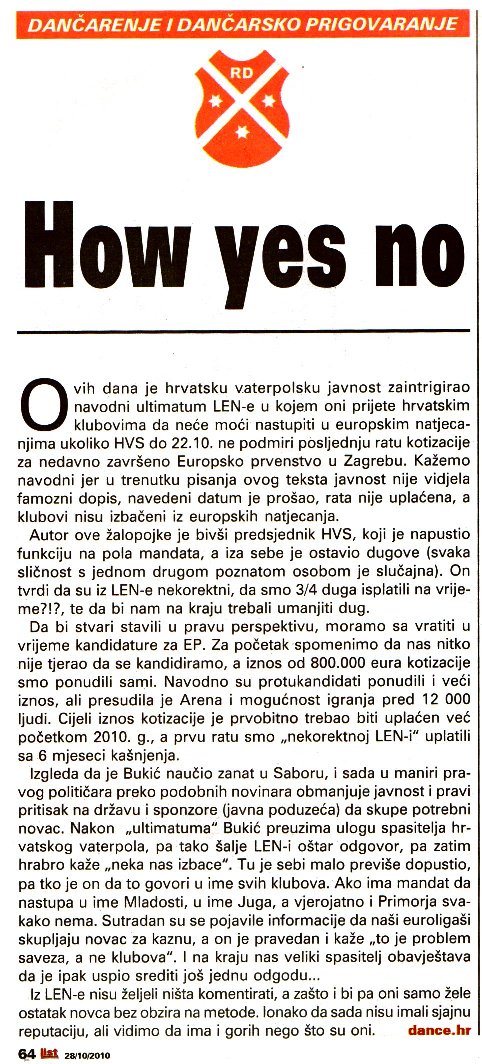 DANČARENJE I DANČARSKO PRIGOVARANJE

RD

How yes no

Ovih dana je hrvatsku vaterpolsku javnost zaintrigirao navodni ultimatum LEN-e u kojem oni prijete hrvatskim klubovima da neće moći nastupiti u europskim natjecanjima ukoliko HVS do 22.10. ne podmiri posljednju ratu kotizacije za nedavno završeno Europsko prvenstvo u Zagrebu. Kažemo navodni jer u trenutku pisanja ovog teksta javnost nije vidjela famozni dopis, navedeni datum je prošao, rata nije uplaćena, a klubovi nisu izbačeni iz europskih natjecanja.

Autor ove žalopojke je bivši predsjednik HVS, koji je napustio funkciju na pola mandata, a iza sebe je ostavio dugove (svaka sličnost s jednom drugom poznatom osobom je slučajna). On tvrdi da su iz LEN-e nekorektni, da smo 3/4 duga isplatili na vrijeme?!?, te da bi nam na kraju trebali umanjiti dug.

Da bi stvari stavili u pravu perspektivu, moramo sa vratiti u vrijeme kandidature za EP. Za početak spomenimo da nas nitko nije tjerao da se kandidiramo, a iznos od 800.000 eura kotizacije smo ponudili sami. Navodno su protukandidati ponudili i veći iznos, ali presudila je Arena i mogućnost igranja pred 12 000 ljudi. Cijeli iznos kotizacije je prvobitno trebao biti uplaćen već početkom 2010. g., a prvu ratu smo „nekorektnoj LEN-i" uplatili sa 6 mjeseci kašnjenja.

Izgleda da je Bukić naučio zanat u Saboru, i sada u maniri pravog političara preko podobnih novinara obmanjuje javnost i pravi pritisak na državu i sponzore (javna poduzeća) da skupe potrebni novac. Nakon „ultimatuma" Bukić preuzima ulogu spasitelja hrvatskog vaterpola, pa tako šalje LEN-i oštar odgovor, pa zatim hrabro kaže „neka nas izbace". Tu je sebi malo previše dopustio, pa tko je on da to govori u ime svih klubova. Ako ima mandat da nastupa u ime Mladosti, u ime Juga, a vjerojatno i Primorja svakako nema. Sutradan su se pojavile informacije da naši euroligaši skupljaju novac za kaznu, a on je pravedan i kaže „to je problem saveza, a ne klubova". I na kraju nas veliki spasitelj obavještava da je ipak uspio srediti još jednu odgodu...

Iz LEN-e nisu željeli ništa komentirati, a zašto i bi pa oni samo žele ostatak novca bez obzira na metode. Ionako da sada nisu imali sjajnu reputaciju, ali vidimo da ima i gorih nego što su oni. dance.hr

64 list 28/10/2010